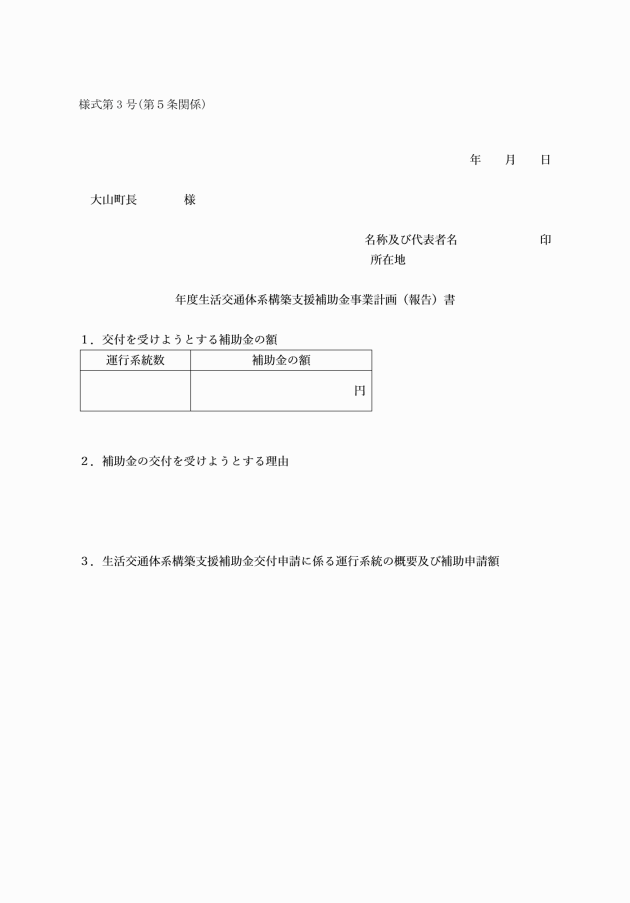 様式第３号(第５条関係)

年　　月　　日

大山町長　　　　様

名称及び代表者名　　　　　　印
所在地

年度生活交通体系構築支援補助金事業計画（報告）書

１．交付を受けようとする補助金の額

| 運行系統数 | 補助金の額 |
|---|---|
| | 円 |

２．補助金の交付を受けようとする理由

３．生活交通体系構築支援補助金交付申請に係る運行系統の概要及び補助申請額